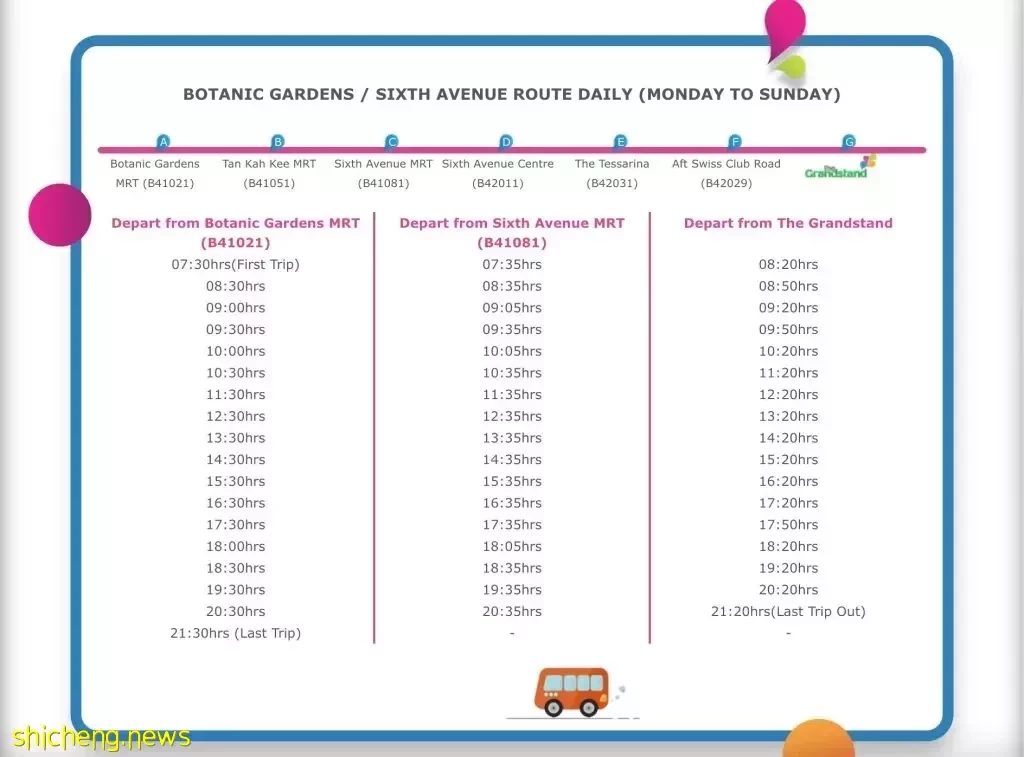 BOTANIC GARDENS / SIXTH AVENUE ROUTE DAILY (MONDAY TO SUNDAY)

A Botanic Gardens MRT (B41021)
B Tan Kah Kee MRT (B41051)
C Sixth Avenue MRT (B41081)
D Sixth Avenue Centre (B42011)
E The Tessarina (B42031)
F Aft Swiss Club Road (B42029)
G The Grandstand

| Depart from Botanic Gardens MRT (B41021) | Depart from Sixth Avenue MRT (B41081) | Depart from The Grandstand |
|---|---|---|
| 07:30hrs(First Trip) | 07:35hrs | 08:20hrs |
| 08:30hrs | 08:35hrs | 08:50hrs |
| 09:00hrs | 09:05hrs | 09:20hrs |
| 09:30hrs | 09:35hrs | 09:50hrs |
| 10:00hrs | 10:05hrs | 10:20hrs |
| 10:30hrs | 10:35hrs | 11:20hrs |
| 11:30hrs | 11:35hrs | 12:20hrs |
| 12:30hrs | 12:35hrs | 13:20hrs |
| 13:30hrs | 13:35hrs | 14:20hrs |
| 14:30hrs | 14:35hrs | 15:20hrs |
| 15:30hrs | 15:35hrs | 16:20hrs |
| 16:30hrs | 16:35hrs | 17:20hrs |
| 17:30hrs | 17:35hrs | 17:50hrs |
| 18:00hrs | 18:05hrs | 18:20hrs |
| 18:30hrs | 18:35hrs | 19:20hrs |
| 19:30hrs | 19:35hrs | 20:20hrs |
| 20:30hrs | 20:35hrs | 21:20hrs(Last Trip Out) |
| 21:30hrs (Last Trip) | - | - |

shicheng.news